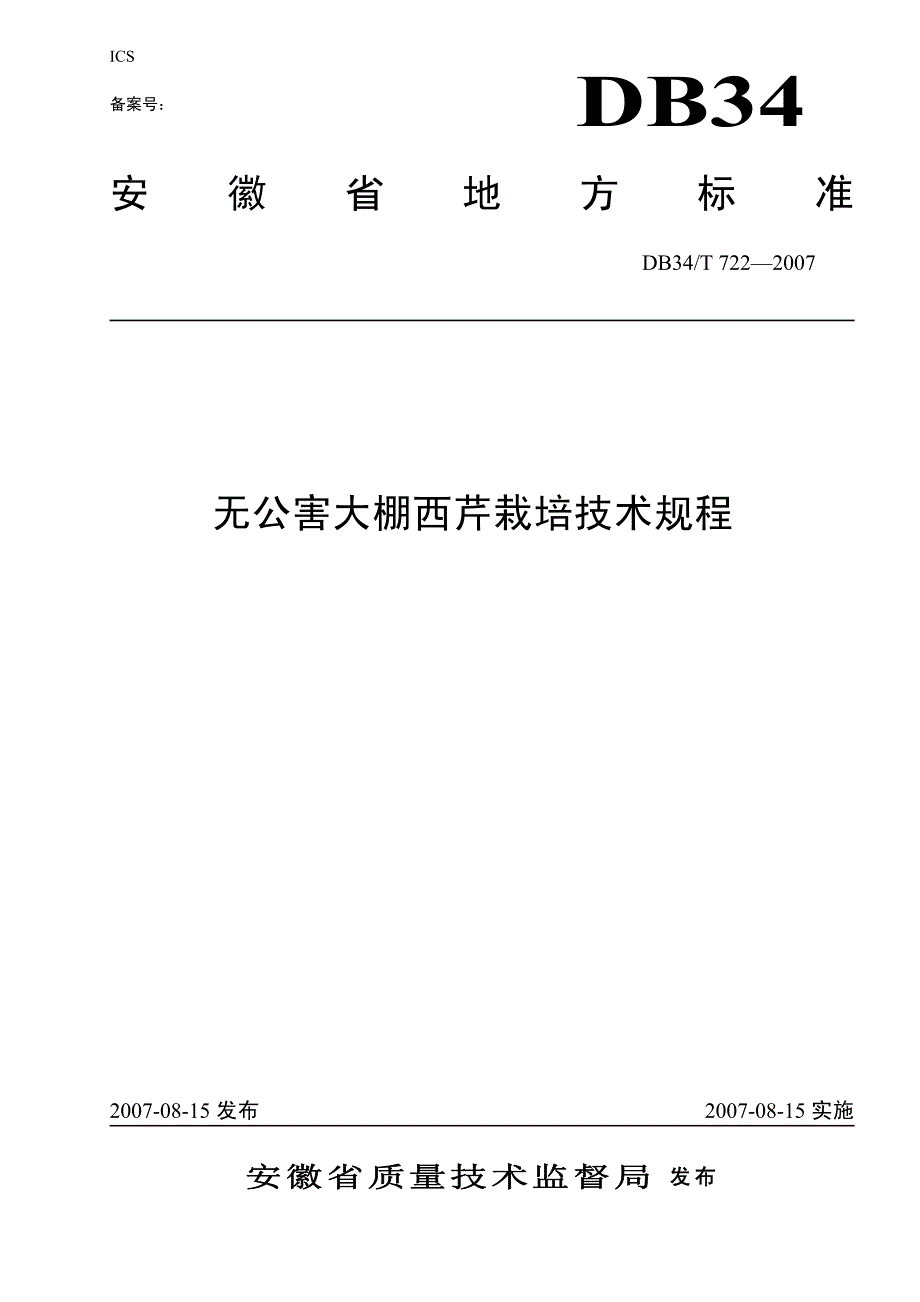 ICS

备案号：

DB34

安 徽 省 地 方 标 准

DB34/T 722—2007

无公害大棚西芹栽培技术规程

2007-08-15 发布

2007-08-15 实施

安徽省质量技术监督局 发布